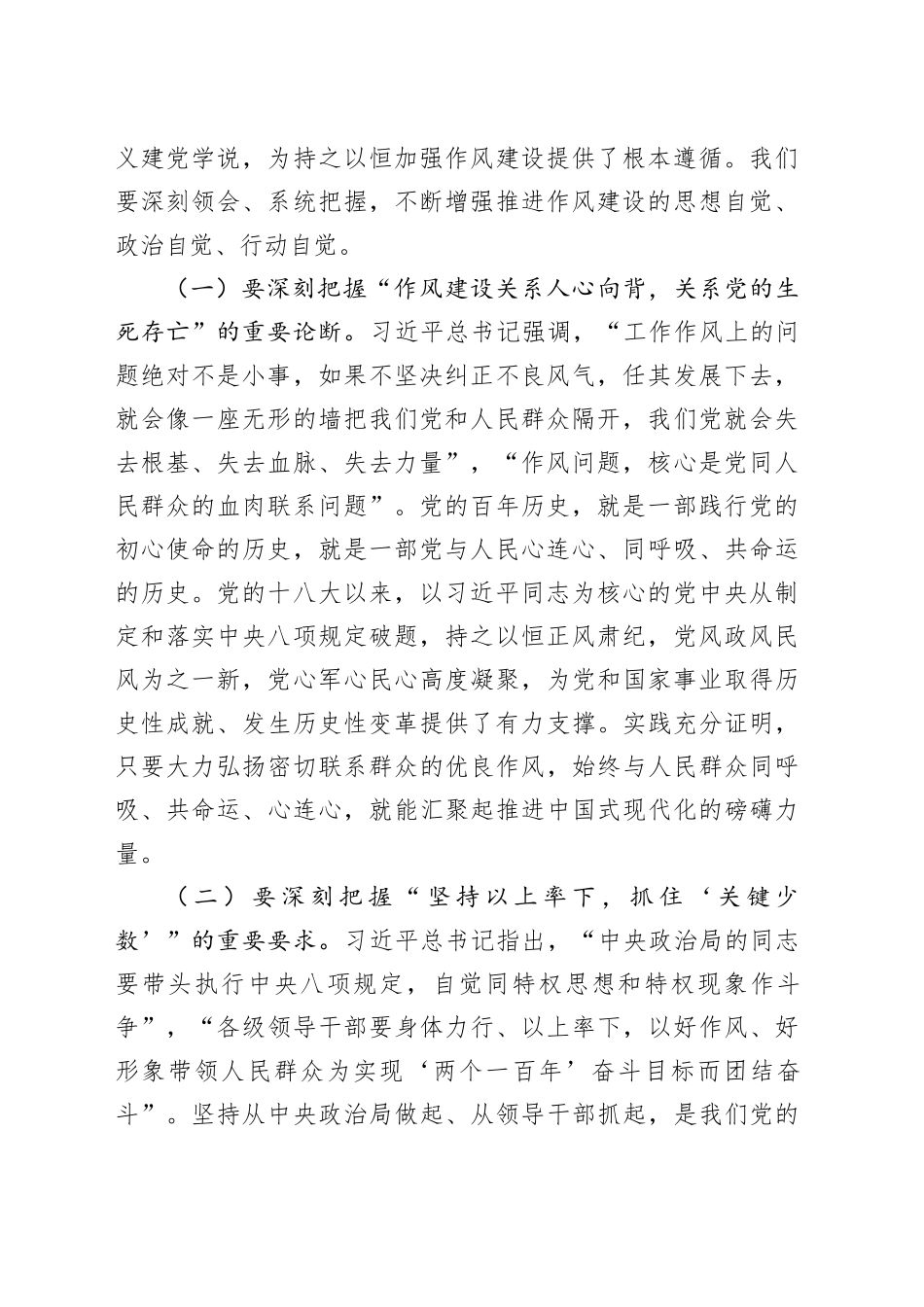 义建党学说，为持之以恒加强作风建设提供了根本遵循。我们要深刻领会、系统把握，不断增强推进作风建设的思想自觉、政治自觉、行动自觉。

（一）要深刻把握“作风建设关系人心向背，关系党的生死存亡”的重要论断。习近平总书记强调，“工作作风上的问题绝对不是小事，如果不坚决纠正不良风气，任其发展下去，就会像一座无形的墙把我们党和人民群众隔开，我们党就会失去根基、失去血脉、失去力量”，“作风问题，核心是党同人民群众的血肉联系问题”。党的百年历史，就是一部践行党的初心使命的历史，就是一部党与人民心连心、同呼吸、共命运的历史。党的十八大以来，以习近平同志为核心的党中央从制定和落实中央八项规定破题，持之以恒正风肃纪，党风政风民风为之一新，党心军心民心高度凝聚，为党和国家事业取得历史性成就、发生历史性变革提供了有力支撑。实践充分证明，只要大力弘扬密切联系群众的优良作风，始终与人民群众同呼吸、共命运、心连心，就能汇聚起推进中国式现代化的磅礴力量。

（二）要深刻把握“坚持以上率下，抓住‘关键少数’”的重要要求。习近平总书记指出，“中央政治局的同志要带头执行中央八项规定，自觉同特权思想和特权现象作斗争”，“各级领导干部要身体力行、以上率下，以好作风、好形象带领人民群众为实现‘两个一百年’奋斗目标而团结奋斗”。坚持从中央政治局做起、从领导干部抓起，是我们党的